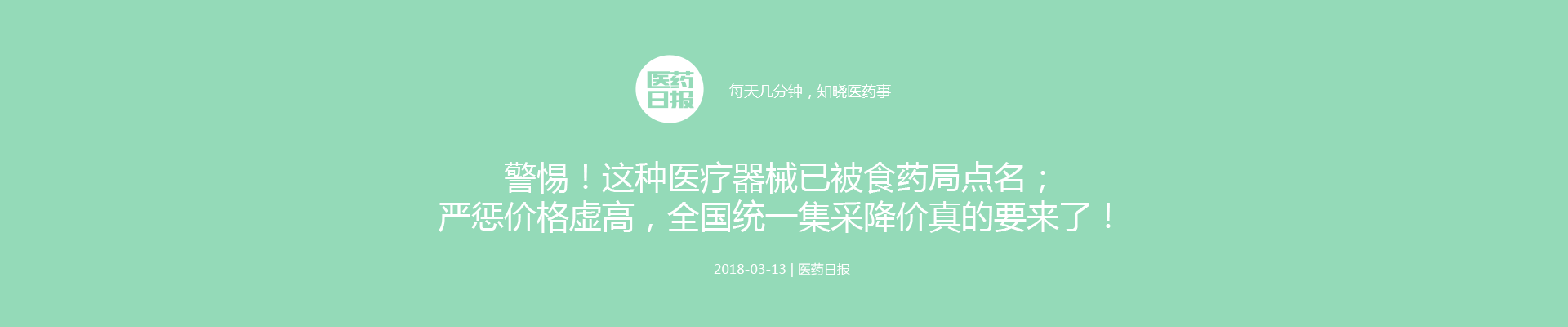 医药日报

每天几分钟，知晓医药事

警惕！这种医疗器械已被食药局点名；
严惩价格虚高，全国统一集采降价真的要来了！

2018-03-13 | 医药日报